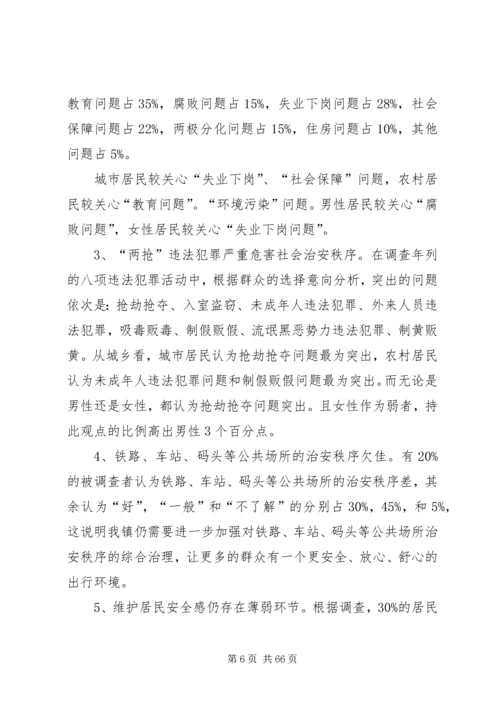 教育问题占35%，腐败问题占15%，失业下岗问题占28%，社会保障问题占22%，两极分化问题占15%，住房问题占10%，其他问题占5%。

城市居民较关心“失业下岗”、“社会保障”问题，农村居民较关心“教育问题”。“环境污染”问题。男性居民较关心“腐败问题”，女性居民较关心“失业下岗问题”。

3、“两抢”违法犯罪严重危害社会治安秩序。在调查年列的八项违法犯罪活动中，根据群众的选择意向分析，突出的问题依次是：抢劫抢夺、入室盗窃、未成年人违法犯罪、外来人员违法犯罪，吸毒贩毒、制假贩假、流氓黑恶势力违法犯罪、制黄贩黄。从城乡看，城市居民认为抢劫抢夺问题最为突出，农村居民认为未成年人违法犯罪问题和制假贩假问题最为突出。而无论是男性还是女性，都认为抢劫抢夺问题突出。且女性作为弱者，持此观点的比例高出男性3个百分点。

4、铁路、车站、码头等公共场所的治安秩序欠佳。有20%的被调查者认为铁路、车站、码头等公共场所的治安秩序差，其余认为“好”，“一般”和“不了解”的分别占30%，45%，和5%，这说明我镇仍需要进一步加强对铁路、车站、码头等公共场所治安秩序的综合治理，让更多的群众有一个更安全、放心、舒心的出行环境。

5、维护居民安全感仍存在薄弱环节。根据调查，30%的居民

第6页 共66页